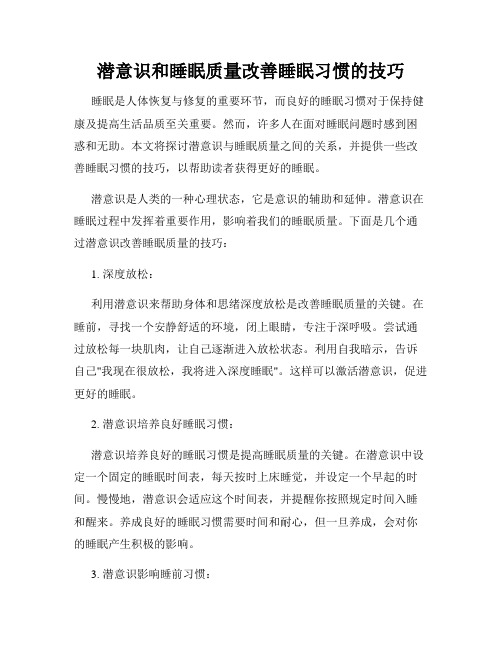 潜意识和睡眠质量改善睡眠习惯的技巧

睡眠是人体恢复与修复的重要环节，而良好的睡眠习惯对于保持健康及提高生活品质至关重要。然而，许多人在面对睡眠问题时感到困惑和无助。本文将探讨潜意识与睡眠质量之间的关系，并提供一些改善睡眠习惯的技巧，以帮助读者获得更好的睡眠。

潜意识是人类的一种心理状态，它是意识的辅助和延伸。潜意识在睡眠过程中发挥着重要作用，影响着我们的睡眠质量。下面是几个通过潜意识改善睡眠质量的技巧：

1. 深度放松：

利用潜意识来帮助身体和思绪深度放松是改善睡眠质量的关键。在睡前，寻找一个安静舒适的环境，闭上眼睛，专注于深呼吸。尝试通过放松每一块肌肉，让自己逐渐进入放松状态。利用自我暗示，告诉自己"我现在很放松，我将进入深度睡眠"。这样可以激活潜意识，促进更好的睡眠。

2. 潜意识培养良好睡眠习惯：

潜意识培养良好的睡眠习惯是提高睡眠质量的关键。在潜意识中设定一个固定的睡眠时间表，每天按时上床睡觉，并设定一个早起的时间。慢慢地，潜意识会适应这个时间表，并提醒你按照规定时间入睡和醒来。养成良好的睡眠习惯需要时间和耐心，但一旦养成，会对你的睡眠产生积极的影响。

3. 潜意识影响睡前习惯：